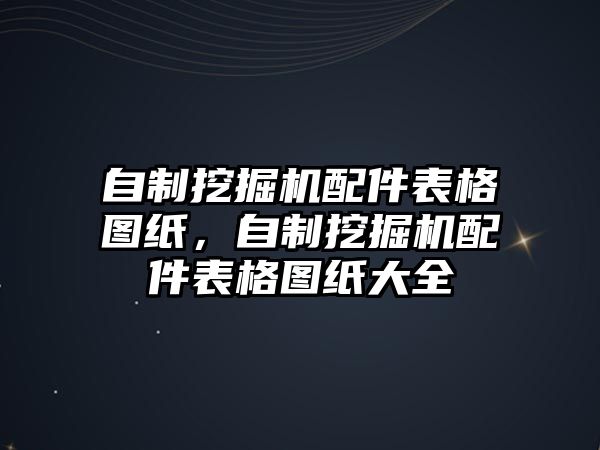 自制挖掘机配件表格图纸，自制挖掘机配件表格图纸大全